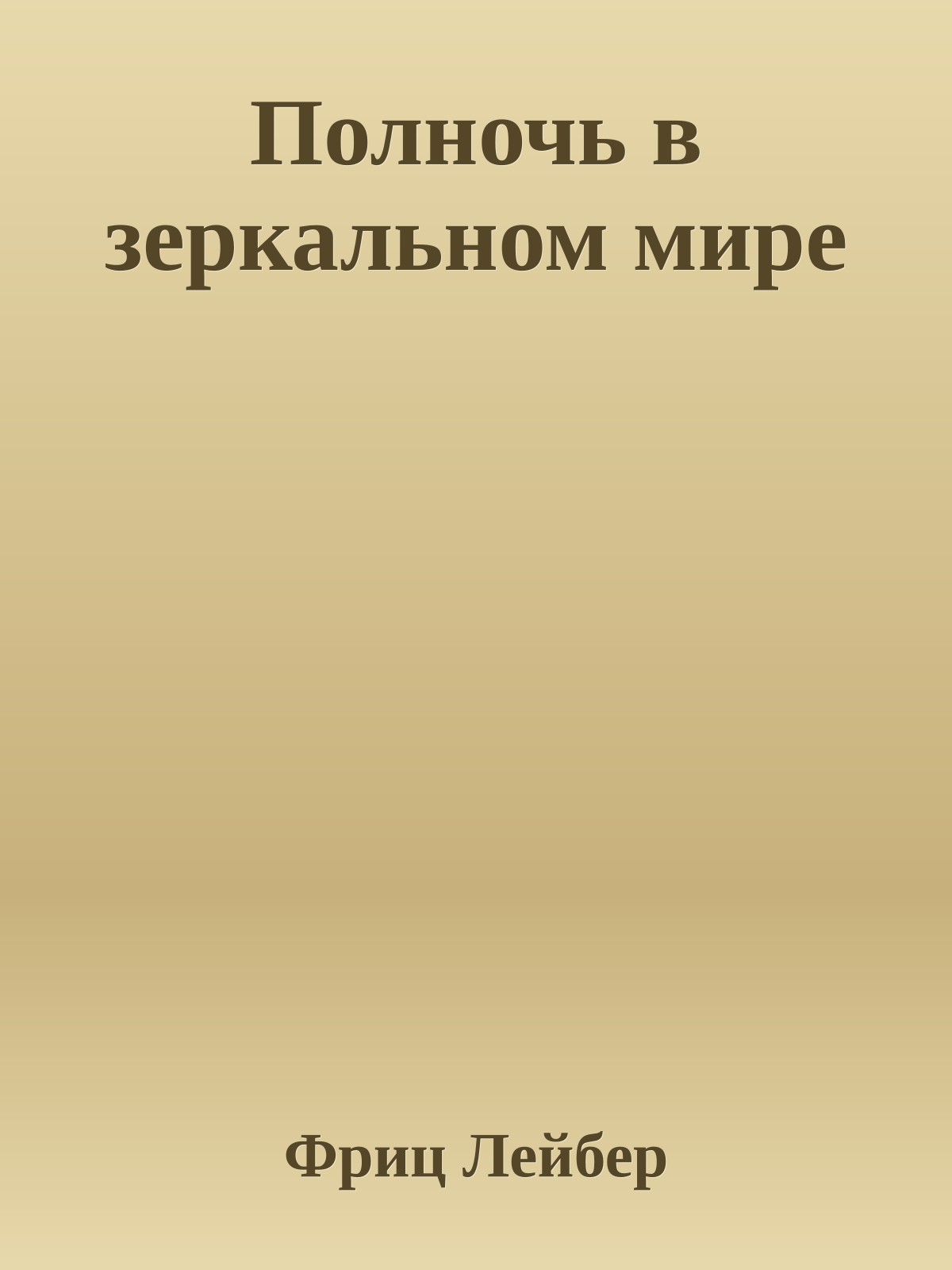 Полночь в зеркальном мире

Фриц Лейбер